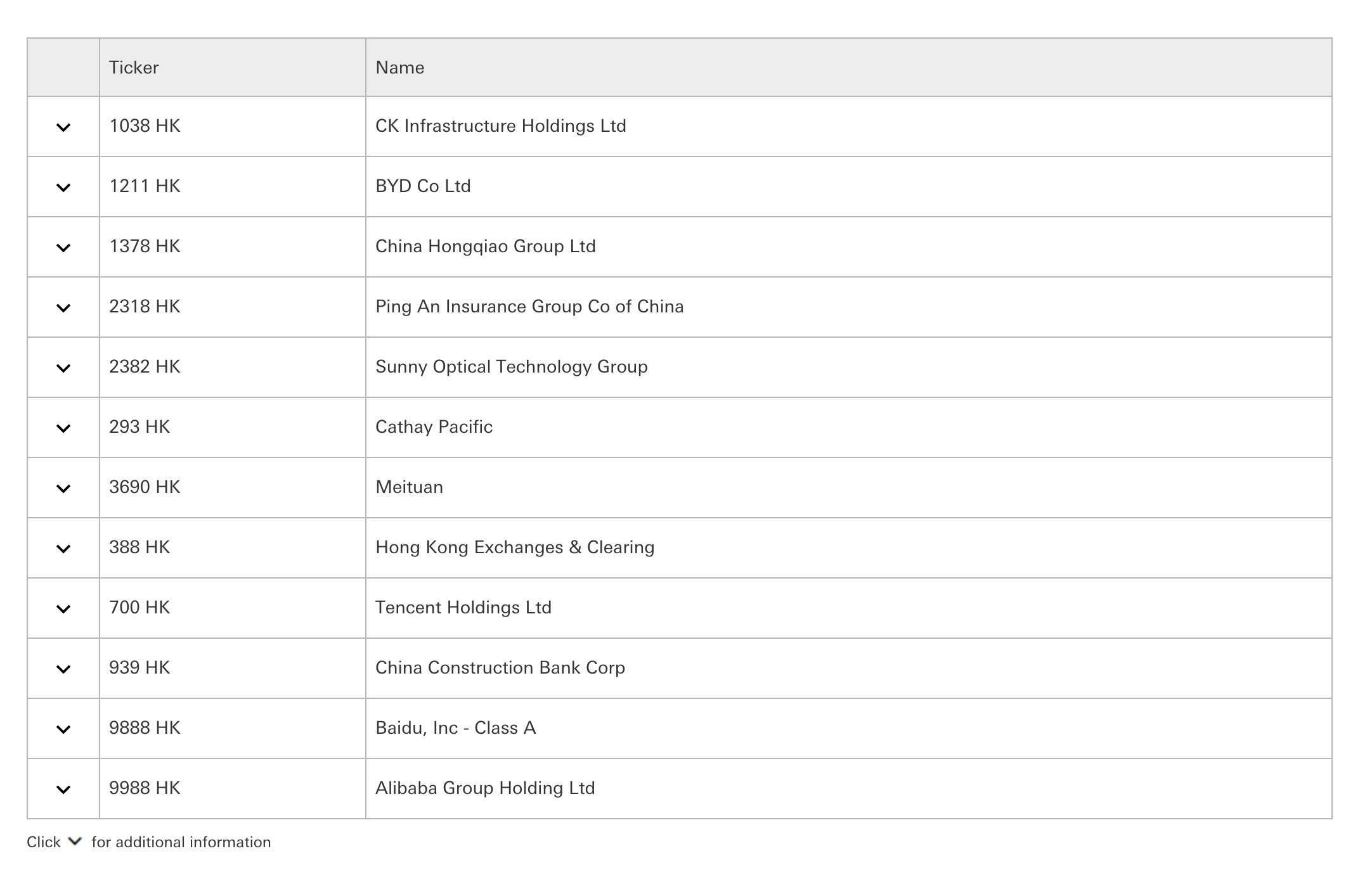 | | Ticker | Name |
|---|---|---|
| | 1038 HK | CK Infrastructure Holdings Ltd |
| | 1211 HK | BYD Co Ltd |
| | 1378 HK | China Hongqiao Group Ltd |
| | 2318 HK | Ping An Insurance Group Co of China |
| | 2382 HK | Sunny Optical Technology Group |
| | 293 HK | Cathay Pacific |
| | 3690 HK | Meituan |
| | 388 HK | Hong Kong Exchanges & Clearing |
| | 700 HK | Tencent Holdings Ltd |
| | 939 HK | China Construction Bank Corp |
| | 9888 HK | Baidu, Inc - Class A |
| | 9988 HK | Alibaba Group Holding Ltd |

Click for additional information